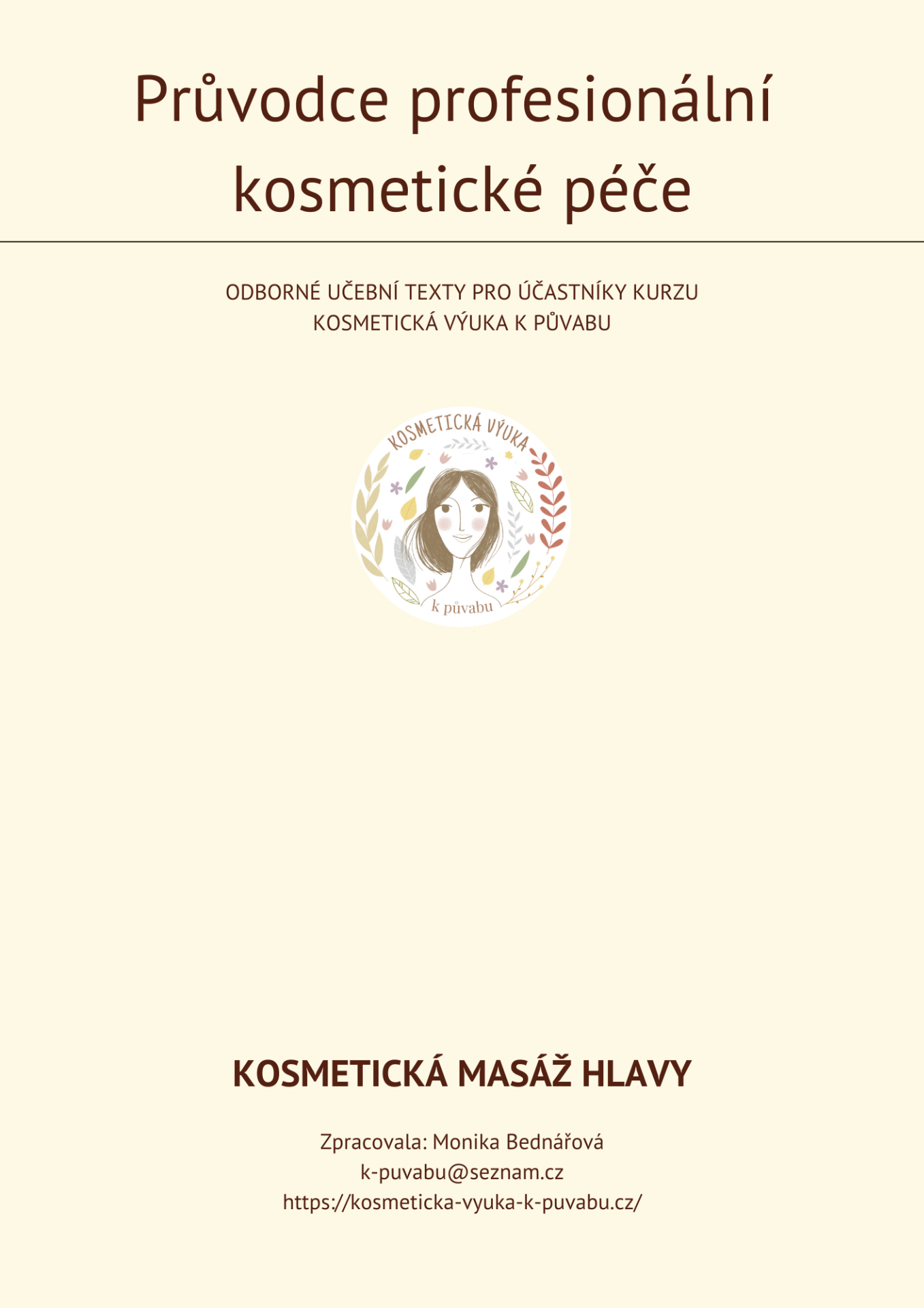 Průvodce profesionální kosmetické péče

ODBORNÉ UČEBNÍ TEXTY PRO ÚČASTNÍKY KURZU KOSMETICKÁ VÝUKA K PŮVABU

KOSMETICKÁ VÝUKA
k půvabu

KOSMETICKÁ MASÁŽ HLAVY

Zpracovala: Monika Bednářová
k-puvabu@seznam.cz
https://kosmeticka-vyuka-k-puvabu.cz/